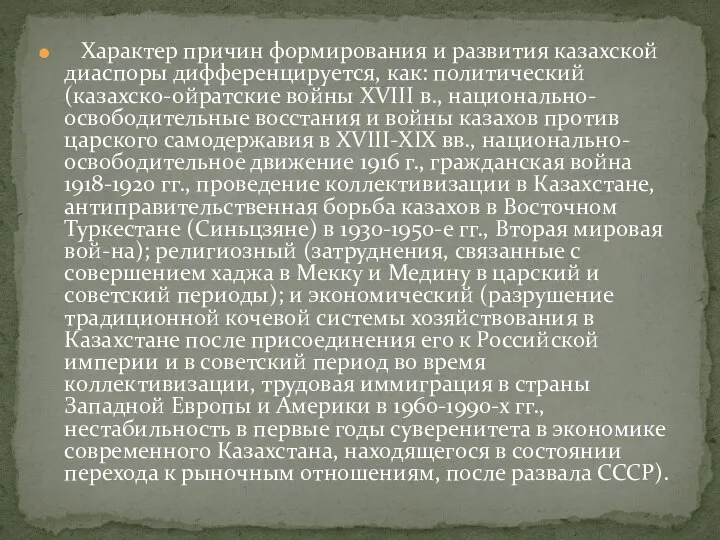 Характер причин формирования и развития казахской диаспоры дифференцируется, как: политический (казахско-ойратские войны XVIII в., национально-освободительные восстания и войны казахов против царского самодержавия в XVIII-XIX вв., национально-освободительное движение 1916 г., гражданская война 1918-1920 гг., проведение коллективизации в Казахстане, антиправительственная борьба казахов в Восточном Туркестане (Синьцзяне) в 1930-1950-е гг., Вторая мировая вой-на); религиозный (затруднения, связанные с совершением хаджа в Мекку и Медину в царский и советский периоды); и экономический (разрушение традиционной кочевой системы хозяйствования в Казахстане после присоединения его к Российской империи и в советский период во время коллективизации, трудовая иммиграция в страны Западной Европы и Америки в 1960-1990-х гг., нестабильность в первые годы суверенитета в экономике современного Казахстана, находящегося в состоянии перехода к рыночным отношениям, после развала СССР).